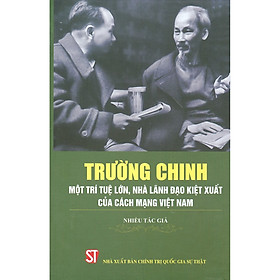 TRƯỜNG CHINH

MỘT TRÍ TUỆ LỚN, NHÀ LÃNH ĐẠO KIỆT XUẤT CỦA CÁCH MẠNG VIỆT NAM

NHIỀU TÁC GIẢ

ST

NHÀ XUẤT BẢN CHÍNH TRỊ QUỐC GIA SỰ THẬT